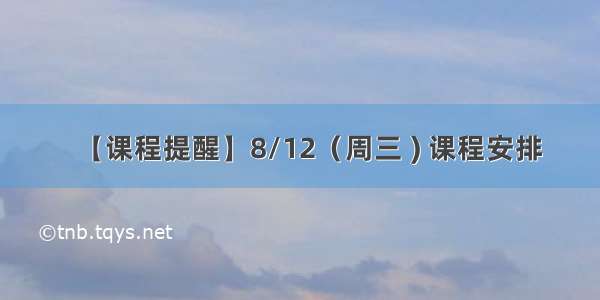 【课程提醒】8/12（周三）课程安排

©tnb.tqys.net